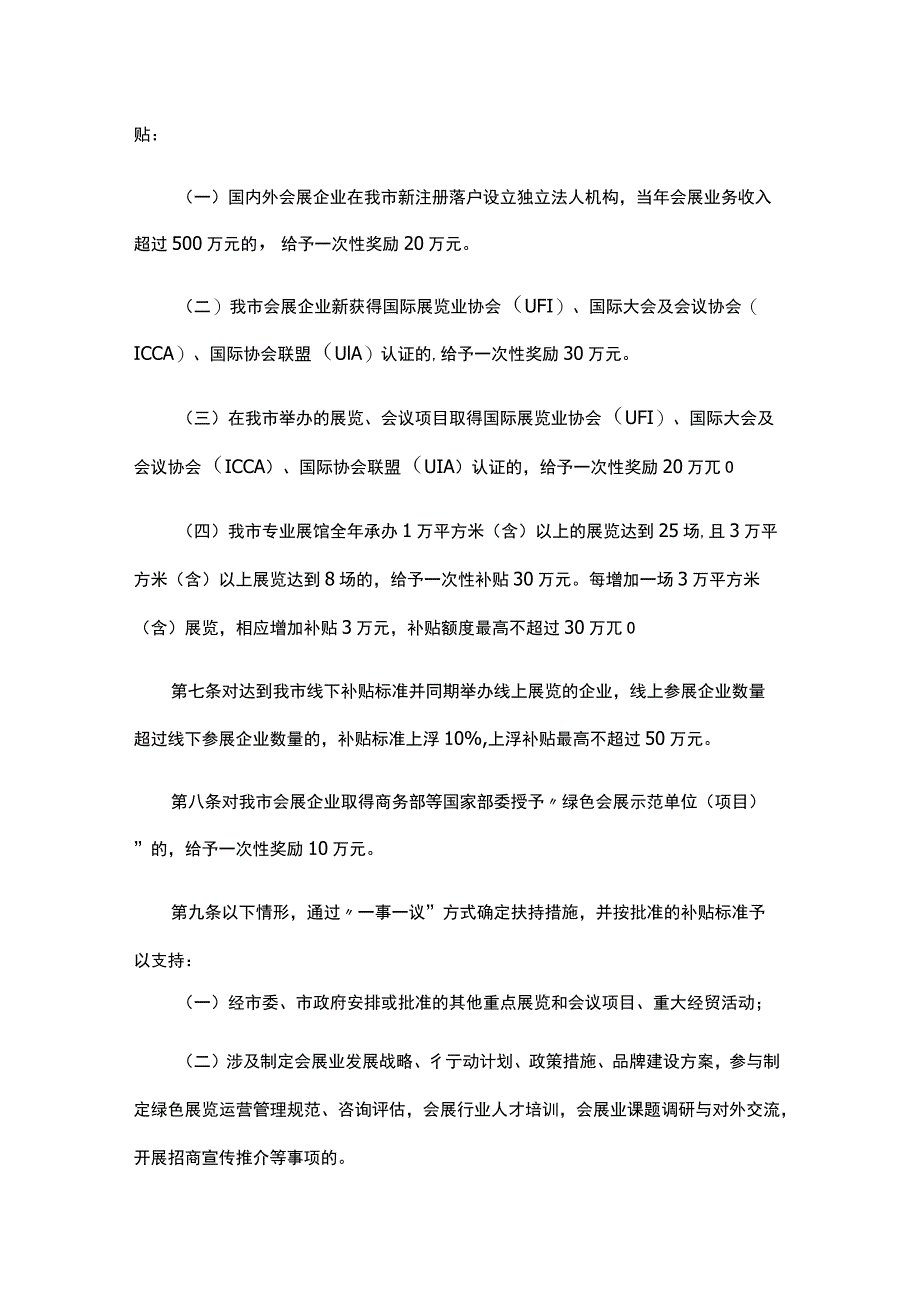 贴：

（一）国内外会展企业在我市新注册落户设立独立法人机构，当年会展业务收入超过500万元的，给予一次性奖励20万元。

（二）我市会展企业新获得国际展览业协会（UFI）、国际大会及会议协会（ICCA）、国际协会联盟（UIA）认证的，给予一次性奖励30万元。

（三）在我市举办的展览、会议项目取得国际展览业协会（UFI）、国际大会及会议协会（ICCA）、国际协会联盟（UIA）认证的，给予一次性奖励20万兀0

（四）我市专业展馆全年承办1万平方米（含）以上的展览达到25场，且3万平方米（含）以上展览达到8场的，给予一次性补贴30万元。每增加一场3万平方米（含）展览，相应增加补贴3万元，补贴额度最高不超过30万兀0

第七条对达到我市线下补贴标准并同期举办线上展览的企业，线上参展企业数量超过线下参展企业数量的，补贴标准上浮10%，上浮补贴最高不超过50万元。

第八条对我市会展企业取得商务部等国家部委授予〃绿色会展示范单位（项目）”的，给予一次性奖励10万元。

第九条以下情形，通过〃一事一议”方式确定扶持措施，并按批准的补贴标准予以支持：

（一）经市委、市政府安排或批准的其他重点展览和会议项目、重大经贸活动；

（二）涉及制定会展业发展战略、彳亍动计划、政策措施、品牌建设方案，参与制定绿色展览运营管理规范、咨询评估，会展行业人才培训，会展业课题调研与对外交流，开展招商宣传推介等事项的。